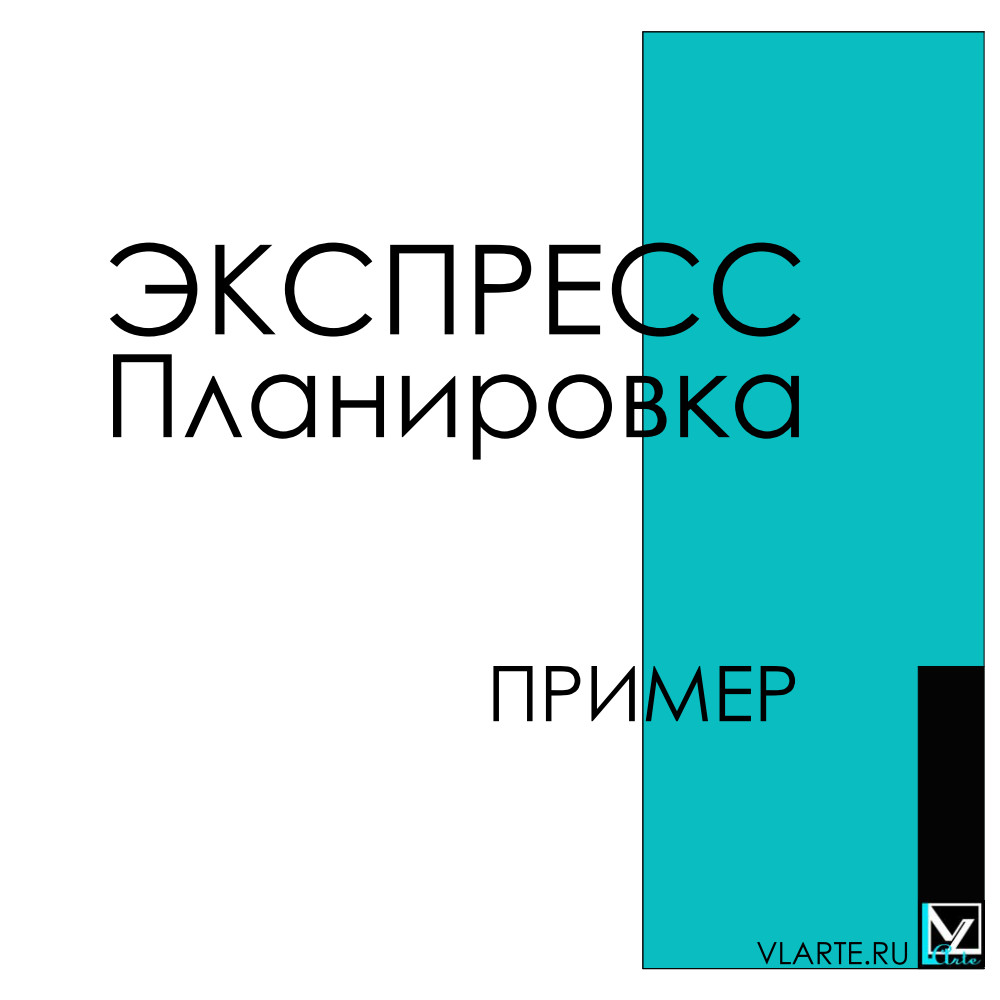 ЭКСПРЕСС
Планировка

ПРИМЕР

VLARTE.RU

Arte